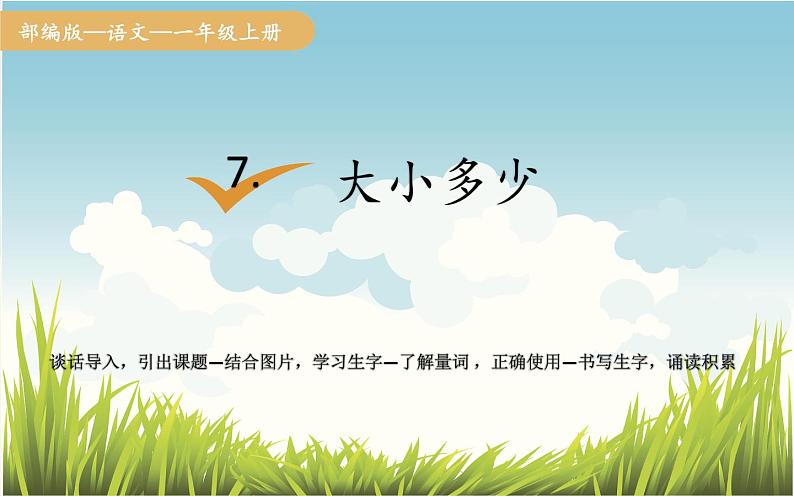 部编版—语文—一年级上册

7. 大小多少

谈话导入，引出课题—结合图片，学习生字—了解量词，正确使用—书写生字，诵读积累